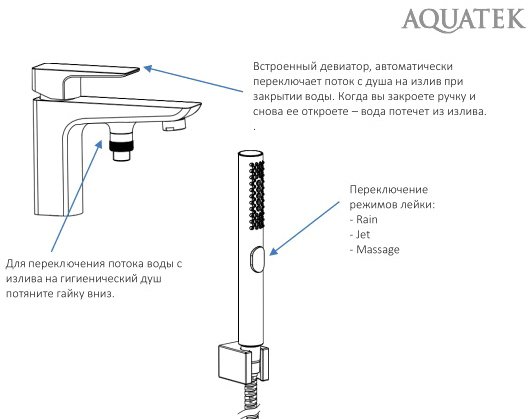 AQUATEK

Встроенный девиатор, автоматически переключает поток с душа на излив при закрытии воды. Когда вы закроете ручку и снова ее откроете – вода потечет из излива.
.

Переключение режимов лейки:
- Rain
- Jet
- Massage

Для переключения потока воды с излива на гигиенический душ потяните гайку вниз.